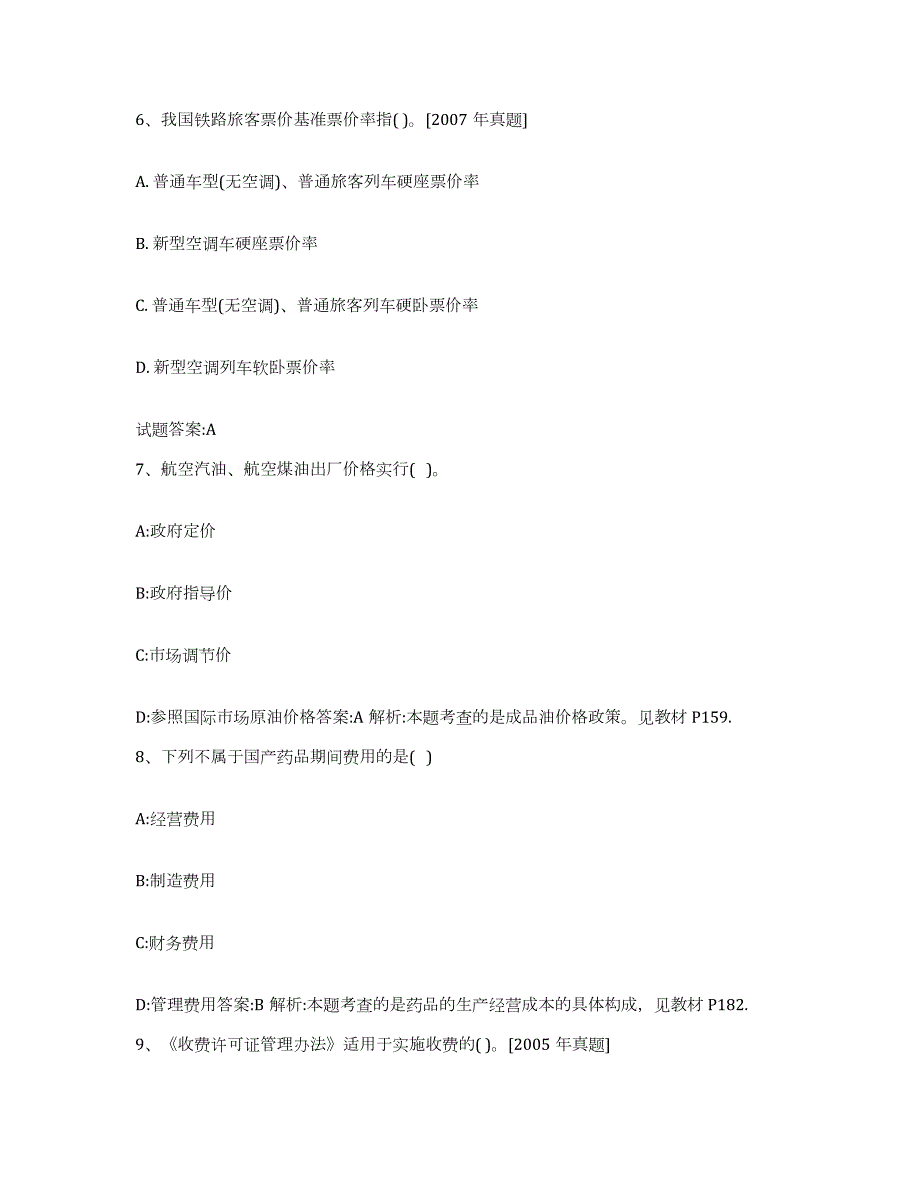 6、我国铁路旅客票价基准票价率指( )。[2007 年真题]

A. 普通车型(无空调)、普通旅客列车硬座票价率

B. 新型空调车硬座票价率

C. 普通车型(无空调)、普通旅客列车硬卧票价率

D. 新型空调列车软卧票价率

试题答案:A

7、航空汽油、航空煤油出厂价格实行( )。

A:政府定价

B:政府指导价

C:市场调节价

D:参照国际市场原油价格答案:A 解析:本题考查的是成品油价格政策。见教材 P159.

8、下列不属于国产药品期间费用的是( )

A:经营费用

B:制造费用

C:财务费用

D:管理费用答案:B 解析:本题考查的是药品的生产经营成本的具体构成，见教材 P182.

9、《收费许可证管理办法》适用于实施收费的( )。[2005 年真题]